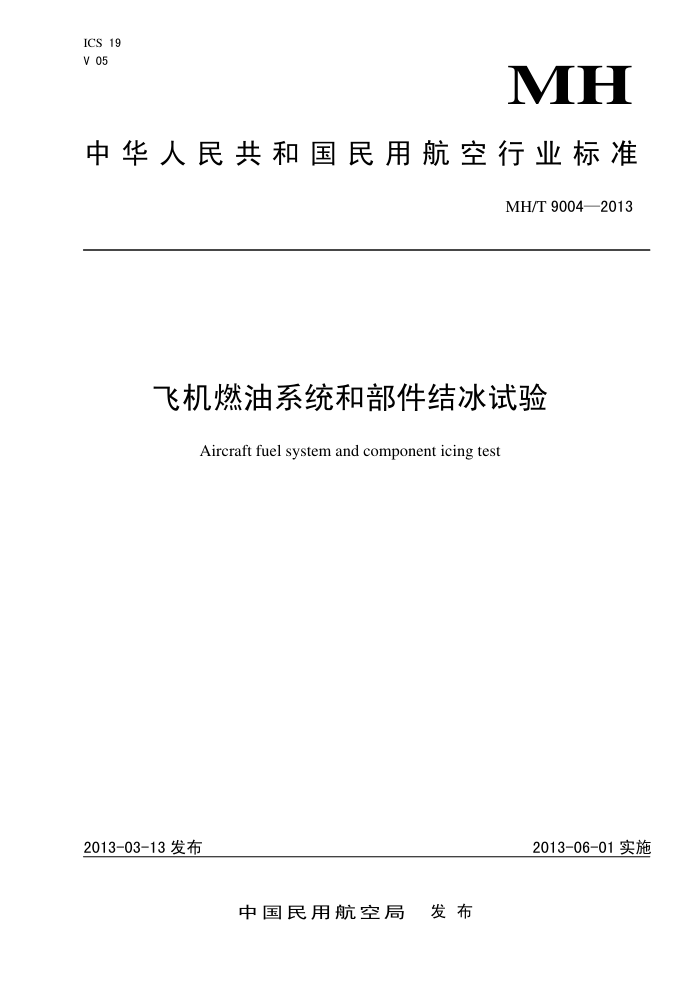 ICS 19
V 05

MH

中华人民共和国民用航空行业标准

MH/T 9004—2013

飞机燃油系统和部件结冰试验

Aircraft fuel system and component icing test

2013-03-13 发布

2013-06-01 实施

中国民用航空局　发布